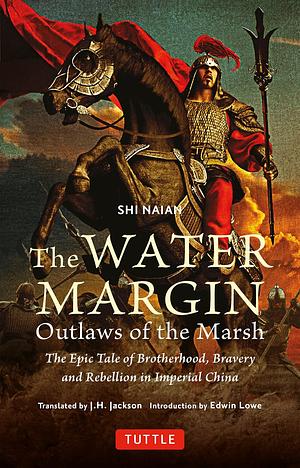 SHI NAIAN

The WATER MARGIN
Outlaws of the Marsh

The Epic Tale of Brotherhood, Bravery and Rebellion in Imperial China

Translated by J.H. Jackson Introduction by Edwin Lowe

TUTTLE